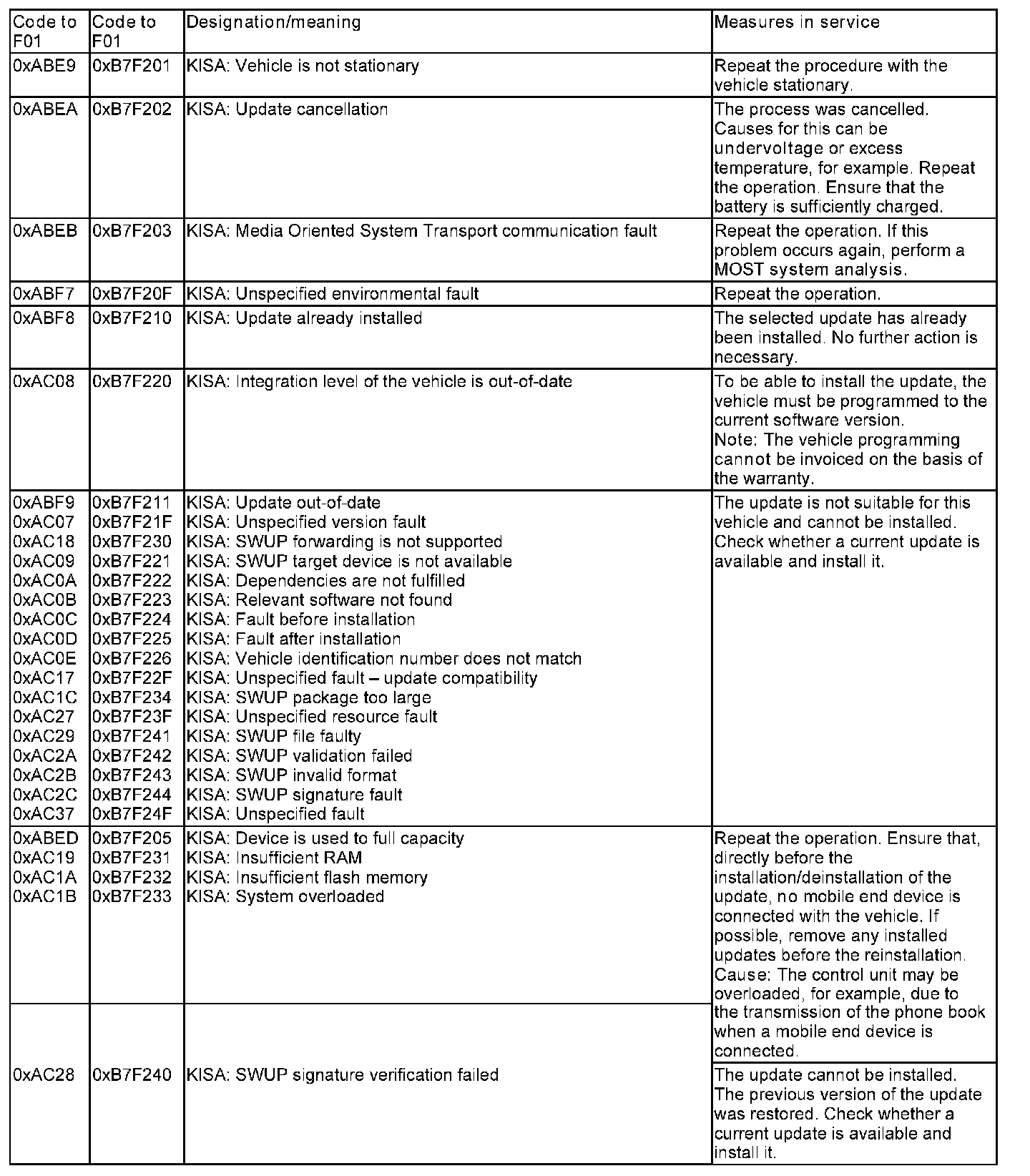 | Code to F01 | Code to F01 | Designation/meaning | Measures in service |
|---|---|---|---|
| 0xABE9 | 0xB7F201 | KISA: Vehicle is not stationary | Repeat the procedure with the vehicle stationary. |
| 0xABEA | 0xB7F202 | KISA: Update cancellation | The process was cancelled. Causes for this can be undervoltage or excess temperature, for example. Repeat the operation. Ensure that the battery is sufficiently charged. |
| 0xABEB | 0xB7F203 | KISA: Media Oriented System Transport communication fault | Repeat the operation. If this problem occurs again, perform a MOST system analysis. |
| 0xABF7 | 0xB7F20F | KISA: Unspecified environmental fault | Repeat the operation. |
| 0xABF8 | 0xB7F210 | KISA: Update already installed | The selected update has already been installed. No further action is necessary. |
| 0xAC08 | 0xB7F220 | KISA: Integration level of the vehicle is out-of-date | To be able to install the update, the vehicle must be programmed to the current software version. Note: The vehicle programming cannot be invoiced on the basis of the warranty. |
| 0xABF9 0xAC07 0xAC18 0xAC09 0xAC0A 0xAC0B 0xAC0C 0xAC0D 0xAC0E 0xAC17 0xAC1C 0xAC27 0xAC29 0xAC2A 0xAC2B 0xAC2C 0xAC37 | 0xB7F211 0xB7F21F 0xB7F230 0xB7F221 0xB7F222 0xB7F223 0xB7F224 0xB7F225 0xB7F226 0xB7F22F 0xB7F234 0xB7F23F 0xB7F241 0xB7F242 0xB7F243 0xB7F244 0xB7F24F | KISA: Update out-of-date KISA: Unspecified version fault KISA: SWUP forwarding is not supported KISA: SWUP target device is not available KISA: Dependencies are not fulfilled KISA: Relevant software not found KISA: Fault before installation KISA: Fault after installation KISA: Vehicle identification number does not match KISA: Unspecified fault – update compatibility KISA: SWUP package too large KISA: Unspecified resource fault KISA: SWUP file faulty KISA: SWUP validation failed KISA: SWUP invalid format KISA: SWUP signature fault KISA: Unspecified fault | The update is not suitable for this vehicle and cannot be installed. Check whether a current update is available and install it. |
| 0xABED 0xAC19 0xAC1A 0xAC1B | 0xB7F205 0xB7F231 0xB7F232 0xB7F233 | KISA: Device is used to full capacity KISA: Insufficient RAM KISA: Insufficient flash memory KISA: System overloaded | Repeat the operation. Ensure that, directly before the installation/deinstallation of the update, no mobile end device is connected with the vehicle. If possible, remove any installed updates before the reinstallation. Cause: The control unit may be overloaded, for example, due to the transmission of the phone book when a mobile end device is connected. |
| 0xAC28 | 0xB7F240 | KISA: SWUP signature verification failed | The update cannot be installed. The previous version of the update was restored. Check whether a current update is available and install it. |